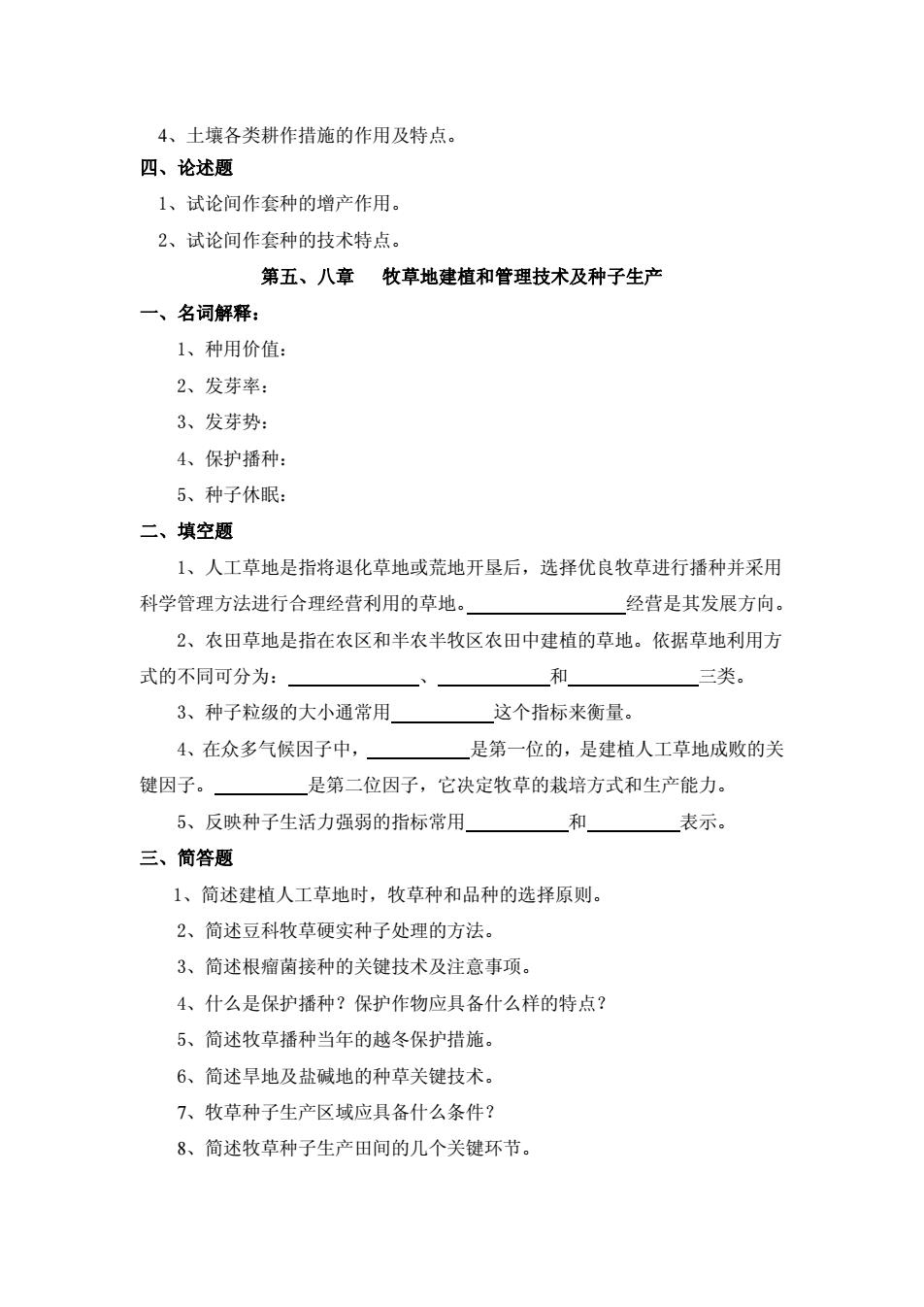 4、土壤各类耕作措施的作用及特点。

四、论述题

1、试论间作套种的增产作用。

2、试论间作套种的技术特点。

第五、八章　牧草地建植和管理技术及种子生产

一、名词解释：

1、种用价值：

2、发芽率：

3、发芽势：

4、保护播种：

5、种子休眠：

二、填空题

1、人工草地是指将退化草地或荒地开垦后，选择优良牧草进行播种并采用科学管理方法进行合理经营利用的草地。________经营是其发展方向。

2、农田草地是指在农区和半农半牧区农田中建植的草地。依据草地利用方式的不同可分为：________、________和________三类。

3、种子粒级的大小通常用________这个指标来衡量。

4、在众多气候因子中，________是第一位的，是建植人工草地成败的关键因子。________是第二位因子，它决定牧草的栽培方式和生产能力。

5、反映种子生活力强弱的指标常用________和________表示。

三、简答题

1、简述建植人工草地时，牧草种和品种的选择原则。

2、简述豆科牧草硬实种子处理的方法。

3、简述根瘤菌接种的关键技术及注意事项。

4、什么是保护播种？保护作物应具备什么样的特点？

5、简述牧草播种当年的越冬保护措施。

6、简述旱地及盐碱地的种草关键技术。

7、牧草种子生产区域应具备什么条件？

8、简述牧草种子生产田间的几个关键环节。